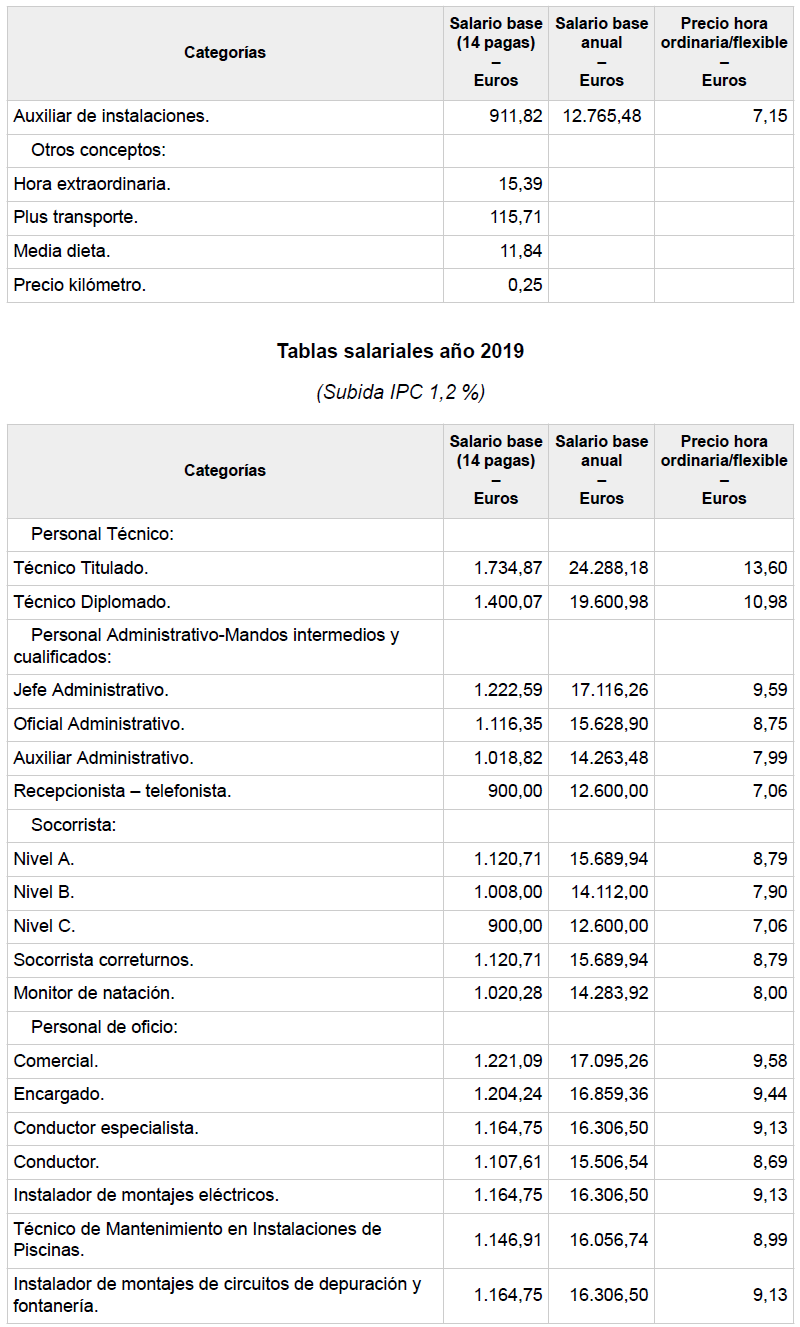 | Categorías | Salario base (14 pagas) – Euros | Salario base anual – Euros | Precio hora ordinaria/flexible – Euros |
|---|---|---|---|
| Auxiliar de instalaciones. | 911,82 | 12.765,48 | 7,15 |
| Otros conceptos: | | | |
| Hora extraordinaria. | 15,39 | | |
| Plus transporte. | 115,71 | | |
| Media dieta. | 11,84 | | |
| Precio kilómetro. | 0,25 | | |

Tablas salariales año 2019

(Subida IPC 1,2 %)

| Categorías | Salario base (14 pagas) – Euros | Salario base anual – Euros | Precio hora ordinaria/flexible – Euros |
|---|---|---|---|
| Personal Técnico: | | | |
| Técnico Titulado. | 1.734,87 | 24.288,18 | 13,60 |
| Técnico Diplomado. | 1.400,07 | 19.600,98 | 10,98 |
| Personal Administrativo-Mandos intermedios y cualificados: | | | |
| Jefe Administrativo. | 1.222,59 | 17.116,26 | 9,59 |
| Oficial Administrativo. | 1.116,35 | 15.628,90 | 8,75 |
| Auxiliar Administrativo. | 1.018,82 | 14.263,48 | 7,99 |
| Recepcionista – telefonista. | 900,00 | 12.600,00 | 7,06 |
| Socorrista: | | | |
| Nivel A. | 1.120,71 | 15.689,94 | 8,79 |
| Nivel B. | 1.008,00 | 14.112,00 | 7,90 |
| Nivel C. | 900,00 | 12.600,00 | 7,06 |
| Socorrista correturnos. | 1.120,71 | 15.689,94 | 8,79 |
| Monitor de natación. | 1.020,28 | 14.283,92 | 8,00 |
| Personal de oficio: | | | |
| Comercial. | 1.221,09 | 17.095,26 | 9,58 |
| Encargado. | 1.204,24 | 16.859,36 | 9,44 |
| Conductor especialista. | 1.164,75 | 16.306,50 | 9,13 |
| Conductor. | 1.107,61 | 15.506,54 | 8,69 |
| Instalador de montajes eléctricos. | 1.164,75 | 16.306,50 | 9,13 |
| Técnico de Mantenimiento en Instalaciones de Piscinas. | 1.146,91 | 16.056,74 | 8,99 |
| Instalador de montajes de circuitos de depuración y fontanería. | 1.164,75 | 16.306,50 | 9,13 |